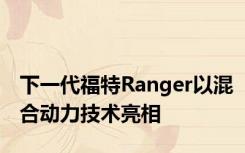 下一代福特Ranger以混合动力技术亮相